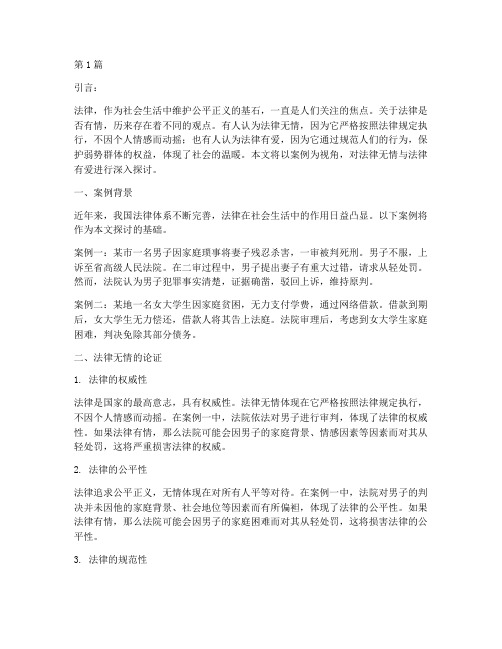 第1篇

引言：

法律，作为社会生活中维护公平正义的基石，一直是人们关注的焦点。关于法律是否有情，历来存在着不同的观点。有人认为法律无情，因为它严格按照法律规定执行，不因个人情感而动摇；也有人认为法律有爱，因为它通过规范人们的行为，保护弱势群体的权益，体现了社会的温暖。本文将以案例为视角，对法律无情与法律有爱进行深入探讨。

一、案例背景

近年来，我国法律体系不断完善，法律在社会生活中的作用日益凸显。以下案例将作为本文探讨的基础。

案例一：某市一名男子因家庭琐事将妻子残忍杀害，一审被判死刑。男子不服，上诉至省高级人民法院。在二审过程中，男子提出妻子有重大过错，请求从轻处罚。然而，法院认为男子犯罪事实清楚，证据确凿，驳回上诉，维持原判。

案例二：某地一名女大学生因家庭贫困，无力支付学费，通过网络借款。借款到期后，女大学生无力偿还，借款人将其告上法庭。法院审理后，考虑到女大学生家庭困难，判决免除其部分债务。

二、法律无情的论证

1. 法律的权威性

法律是国家的最高意志，具有权威性。法律无情体现在它严格按照法律规定执行，不因个人情感而动摇。在案例一中，法院依法对男子进行审判，体现了法律的权威性。如果法律有情，那么法院可能会因男子的家庭背景、情感因素等因素而对其从轻处罚，这将严重损害法律的权威。

2. 法律的公平性

法律追求公平正义，无情体现在对所有人平等对待。在案例一中，法院对男子的判决并未因他的家庭背景、社会地位等因素而有所偏袒，体现了法律的公平性。如果法律有情，那么法院可能会因男子的家庭困难而对其从轻处罚，这将损害法律的公平性。

3. 法律的规范性